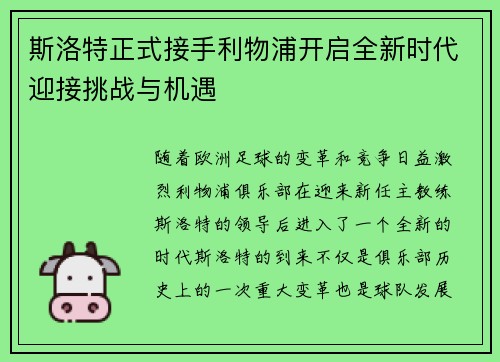 斯洛特正式接手利物浦开启全新时代迎接挑战与机遇

随着欧洲足球的变革和竞争日益激烈利物浦俱乐部在迎来新任主教练斯洛特的领导后进入了一个全新的时代斯洛特的到来不仅是俱乐部历史上的一次重大变革也是球队发展